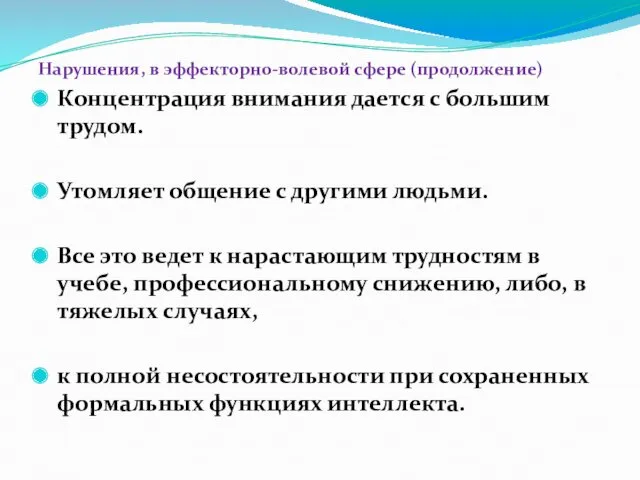 Нарушения, в эффекторно-волевой сфере (продолжение)

Концентрация внимания дается с большим трудом.

Утомляет общение с другими людьми.

Все это ведет к нарастающим трудностям в учебе, профессиональному снижению, либо, в тяжелых случаях,

к полной несостоятельности при сохраненных формальных функциях интеллекта.